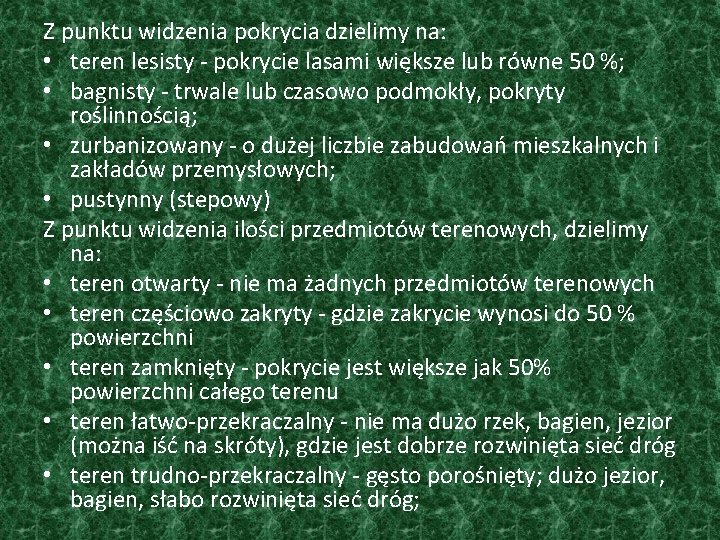 Z punktu widzenia pokrycia dzielimy na:
• teren lesisty - pokrycie lasami większe lub równe 50 %;
• bagnisty - trwale lub czasowo podmokły, pokryty roślinnością;
• zurbanizowany - o dużej liczbie zabudowań mieszkalnych i zakładów przemysłowych;
• pustynny (stepowy)
Z punktu widzenia ilości przedmiotów terenowych, dzielimy na:
• teren otwarty - nie ma żadnych przedmiotów terenowych
• teren częściowo zakryty - gdzie zakrycie wynosi do 50 % powierzchni
• teren zamknięty - pokrycie jest większe jak 50% powierzchni całego terenu
• teren łatwo-przekraczalny - nie ma dużo rzek, bagien, jezior (można iść na skróty), gdzie jest dobrze rozwinięta sieć dróg
• teren trudno-przekraczalny - gęsto porośnięty; dużo jezior, bagien, słabo rozwinięta sieć dróg;